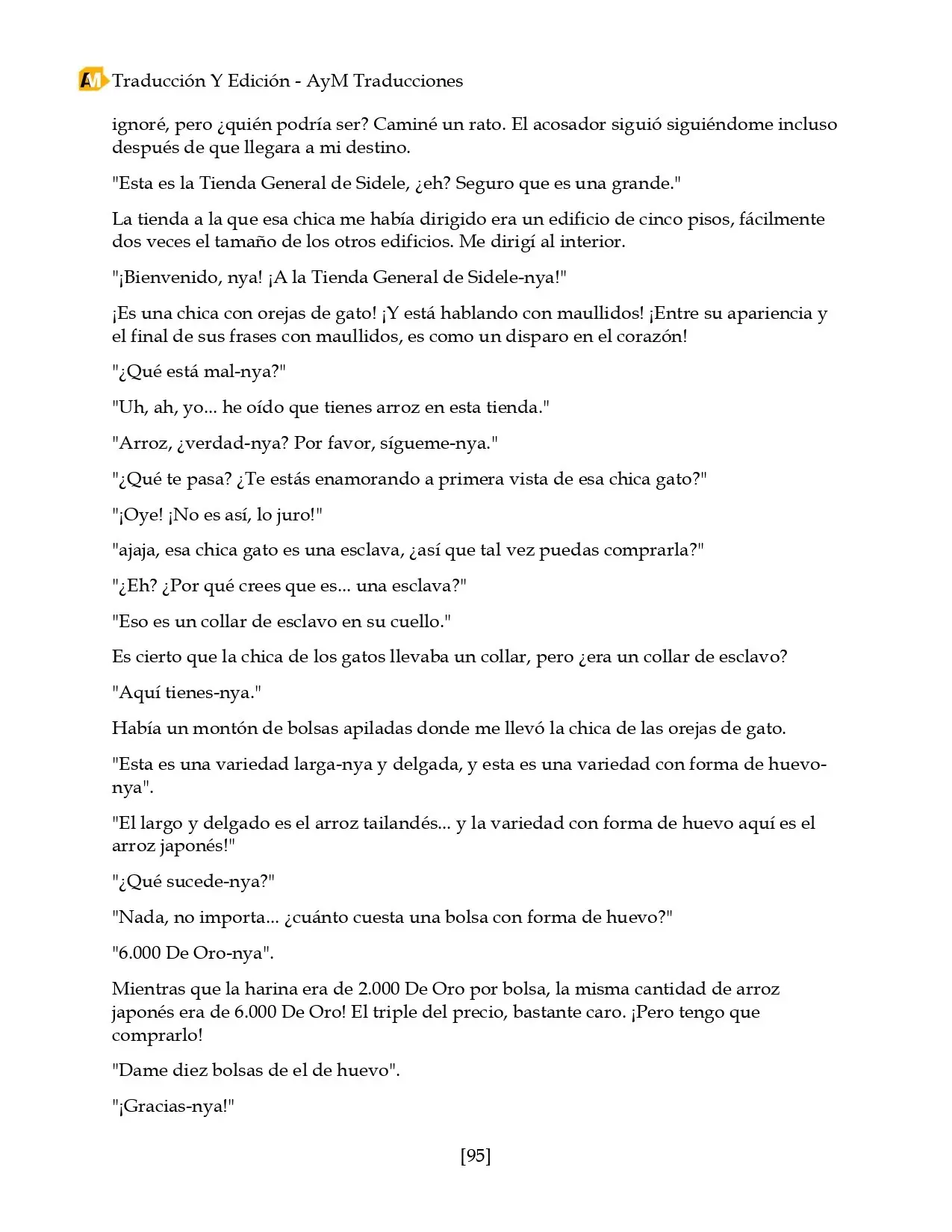 AM Traducción Y Edición - AyM Traducciones

ignoré, pero ¿quién podría ser? Caminé un rato. El acosador siguió siguiéndome incluso después de que llegara a mi destino.

"Esta es la Tienda General de Sidele, ¿eh? Seguro que es una grande."

La tienda a la que esa chica me había dirigido era un edificio de cinco pisos, fácilmente dos veces el tamaño de los otros edificios. Me dirigí al interior.

"¡Bienvenido, nya! ¡A la Tienda General de Sidele-nya!"

¡Es una chica con orejas de gato! ¡Y está hablando con maullidos! ¡Entre su apariencia y el final de sus frases con maullidos, es como un disparo en el corazón!

"¿Qué está mal-nya?"

"Uh, ah, yo... he oído que tienes arroz en esta tienda."

"Arroz, ¿verdad-nya? Por favor, sígueme-nya."

"¿Qué te pasa? ¿Te estás enamorando a primera vista de esa chica gato?"

"¡Oye! ¡No es así, lo juro!"

"ajaja, esa chica gato es una esclava, ¿así que tal vez puedas comprarla?"

"¿Eh? ¿Por qué crees que es... una esclava?"

"Eso es un collar de esclavo en su cuello."

Es cierto que la chica de los gatos llevaba un collar, pero ¿era un collar de esclavo?

"Aquí tienes-nya."

Había un montón de bolsas apiladas donde me llevó la chica de las orejas de gato.

"Esta es una variedad larga-nya y delgada, y esta es una variedad con forma de huevo-nya".

"El largo y delgado es el arroz tailandés... y la variedad con forma de huevo aquí es el arroz japonés!"

"¿Qué sucede-nya?"

"Nada, no importa... ¿cuánto cuesta una bolsa con forma de huevo?"

"6.000 De Oro-nya".

Mientras que la harina era de 2.000 De Oro por bolsa, la misma cantidad de arroz japonés era de 6.000 De Oro! El triple del precio, bastante caro. ¡Pero tengo que comprarlo!

"Dame diez bolsas de el de huevo".

"¡Gracias-nya!"

[95]